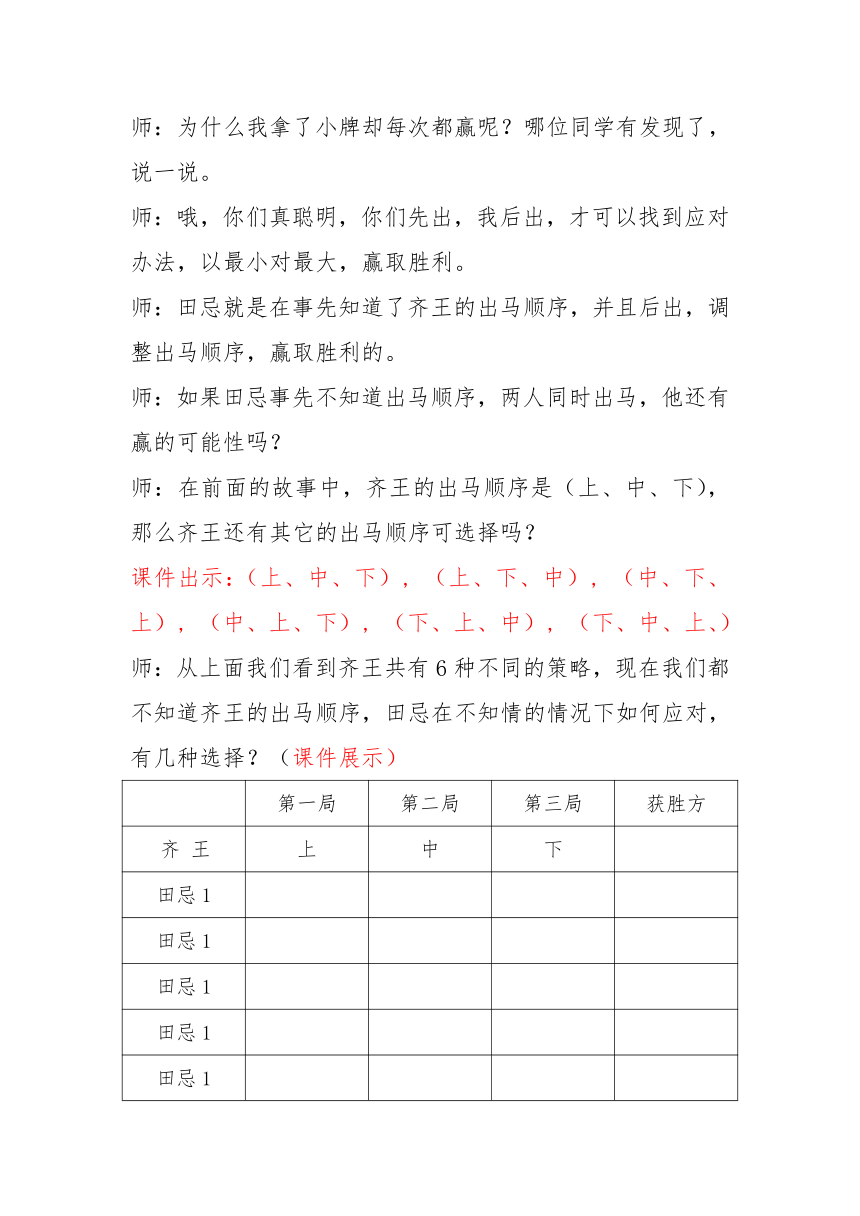 师：为什么我拿了小牌却每次都赢呢？哪位同学有发现了，说一说。

师：哦，你们真聪明，你们先出，我后出，才可以找到应对办法，以最小对最大，赢取胜利。

师：田忌就是在事先知道了齐王的出马顺序，并且后出，调整出马顺序，赢取胜利的。

师：如果田忌事先不知道出马顺序，两人同时出马，他还有赢的可能性吗？

师：在前面的故事中，齐王的出马顺序是（上、中、下），那么齐王还有其它的出马顺序可选择吗？

课件出示：（上、中、下），（上、下、中），（中、下、上），（中、上、下），（下、上、中），（下、中、上、）

师：从上面我们看到齐王共有 6 种不同的策略，现在我们都不知道齐王的出马顺序，田忌在不知情的情况下如何应对，有几种选择？（课件展示）

| | 第一局 | 第二局 | 第三局 | 获胜方 |
|---|---|---|---|---|
| 齐 王 | 上 | 中 | 下 | |
| 田忌 1 | | | | |
| 田忌 1 | | | | |
| 田忌 1 | | | | |
| 田忌 1 | | | | |
| 田忌 1 | | | | |